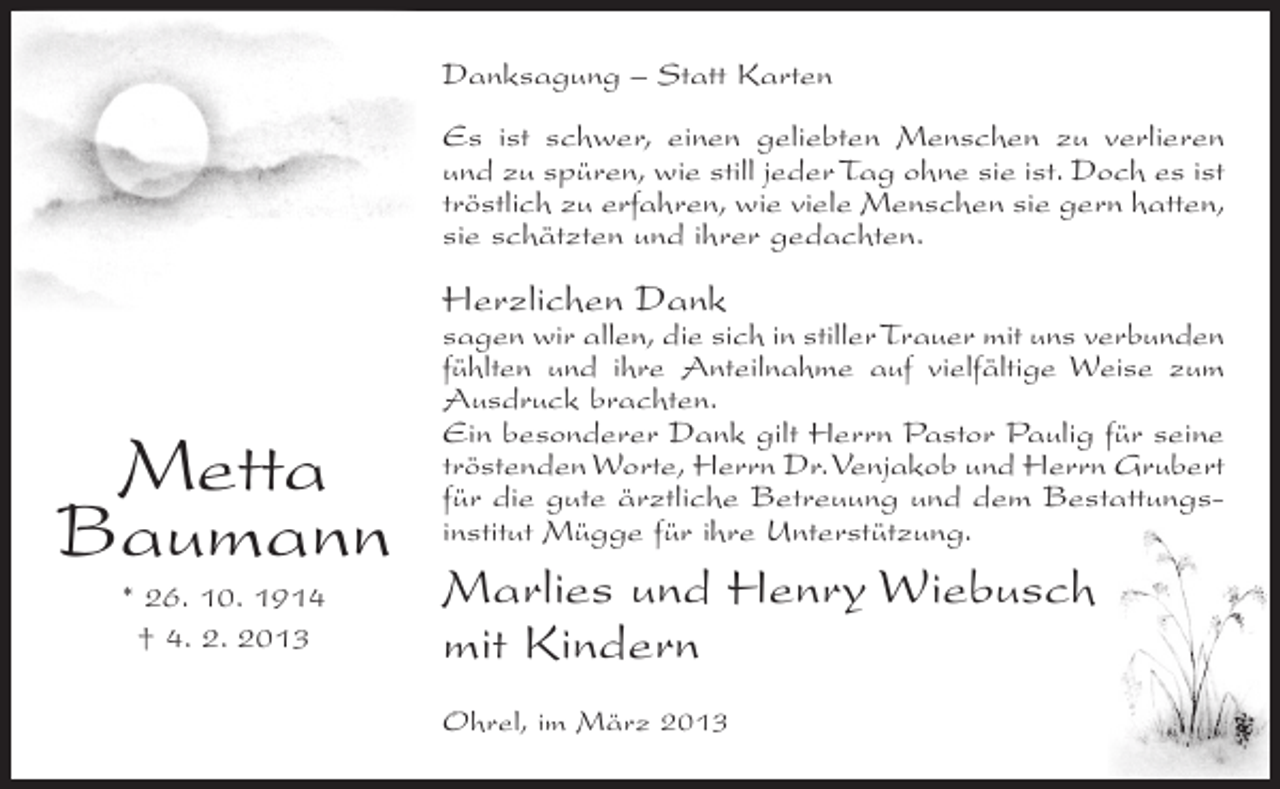 Metta Baumann

* 26. 10. 1914
† 4. 2. 2013

Danksagung – Statt Karten

Es ist schwer, einen geliebten Menschen zu verlieren und zu spüren, wie still jeder Tag ohne sie ist. Doch es ist tröstlich zu erfahren, wie viele Menschen sie gern hatten, sie schätzten und ihrer gedachten.

Herzlichen Dank
sagen wir allen, die sich in stiller Trauer mit uns verbunden fühlten und ihre Anteilnahme auf vielfältige Weise zum Ausdruck brachten.
Ein besonderer Dank gilt Herrn Pastor Paulig für seine tröstenden Worte, Herrn Dr. Venjakob und Herrn Grubert für die gute ärztliche Betreuung und dem Bestattungsinstitut Mügge für ihre Unterstützung.

Marlies und Henry Wiebusch
mit Kindern

Ohrel, im März 2013